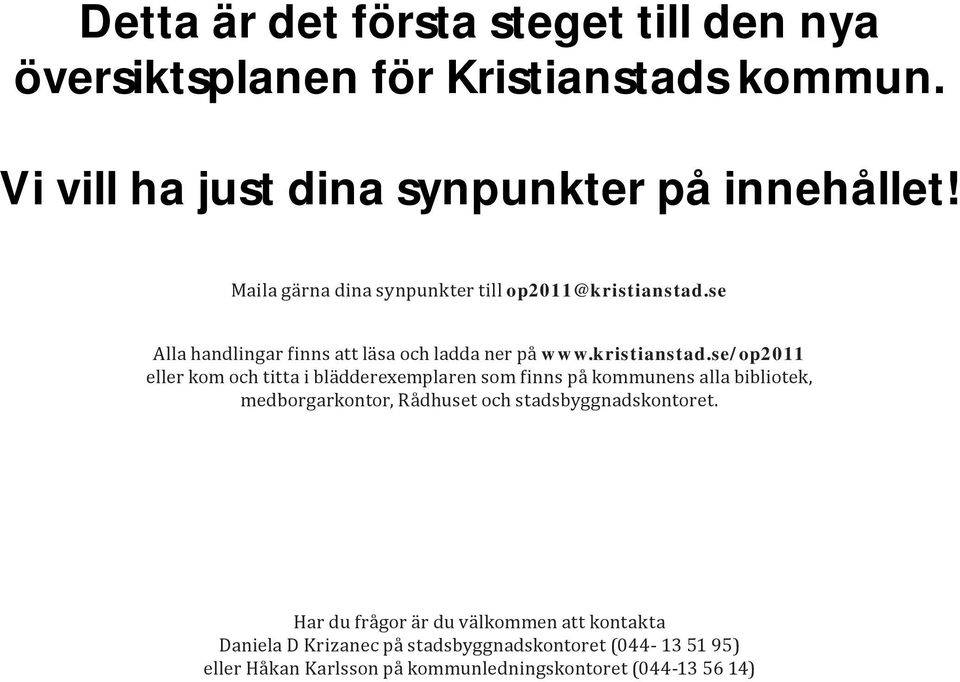 Detta är det första steget till den nya översiktsplanen för Kristianstads kommun.

Vi vill ha just dina synpunkter på innehållet!

Maila gärna dina synpunkter till op2011@kristianstad.se

Alla handlingar finns att läsa och ladda ner på www.kristianstad.se/op2011 eller kom och titta i blädderexemplaren som finns på kommunens alla bibliotek, medborgarkontor, Rådhuset och stadsbyggnadskontoret.

Har du frågor är du välkommen att kontakta
Daniela D Krizanec på stadsbyggnadskontoret (044- 13 51 95)
eller Håkan Karlsson på kommunledningskontoret (044-13 56 14)